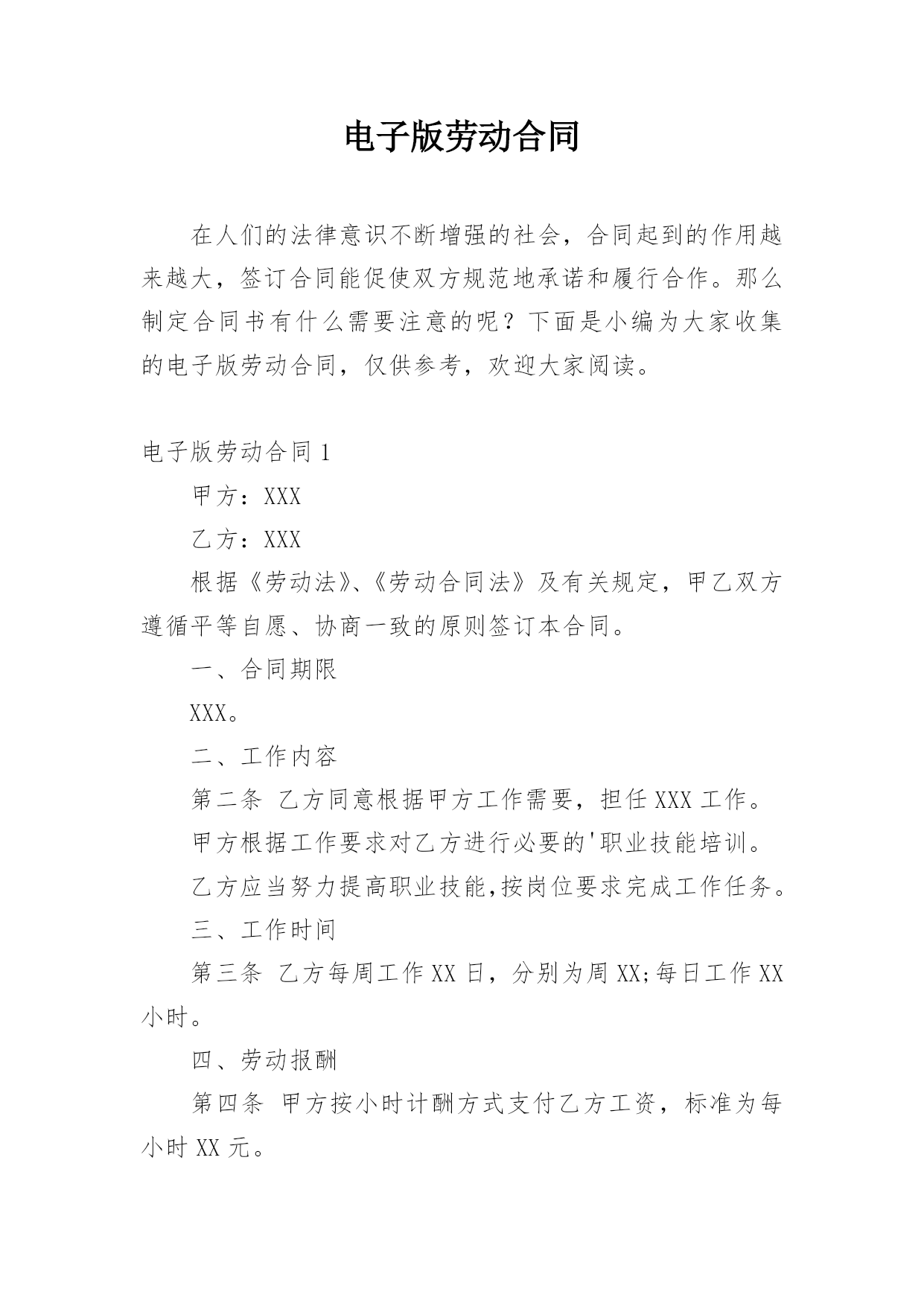 电子版劳动合同

在人们的法律意识不断增强的社会，合同起到的作用越来越大，签订合同能促使双方规范地承诺和履行合作。那么制定合同书有什么需要注意的呢？下面是小编为大家收集的电子版劳动合同，仅供参考，欢迎大家阅读。

电子版劳动合同 1

甲方：XXX

乙方：XXX

根据《劳动法》、《劳动合同法》及有关规定，甲乙双方遵循平等自愿、协商一致的原则签订本合同。

一、合同期限

XXX。

二、工作内容

第二条 乙方同意根据甲方工作需要，担任 XXX 工作。

甲方根据工作要求对乙方进行必要的'职业技能培训。

乙方应当努力提高职业技能,按岗位要求完成工作任务。

三、工作时间

第三条 乙方每周工作 XX 日，分别为周 XX;每日工作 XX 小时。

四、劳动报酬

第四条 甲方按小时计酬方式支付乙方工资，标准为每小时 XX 元。